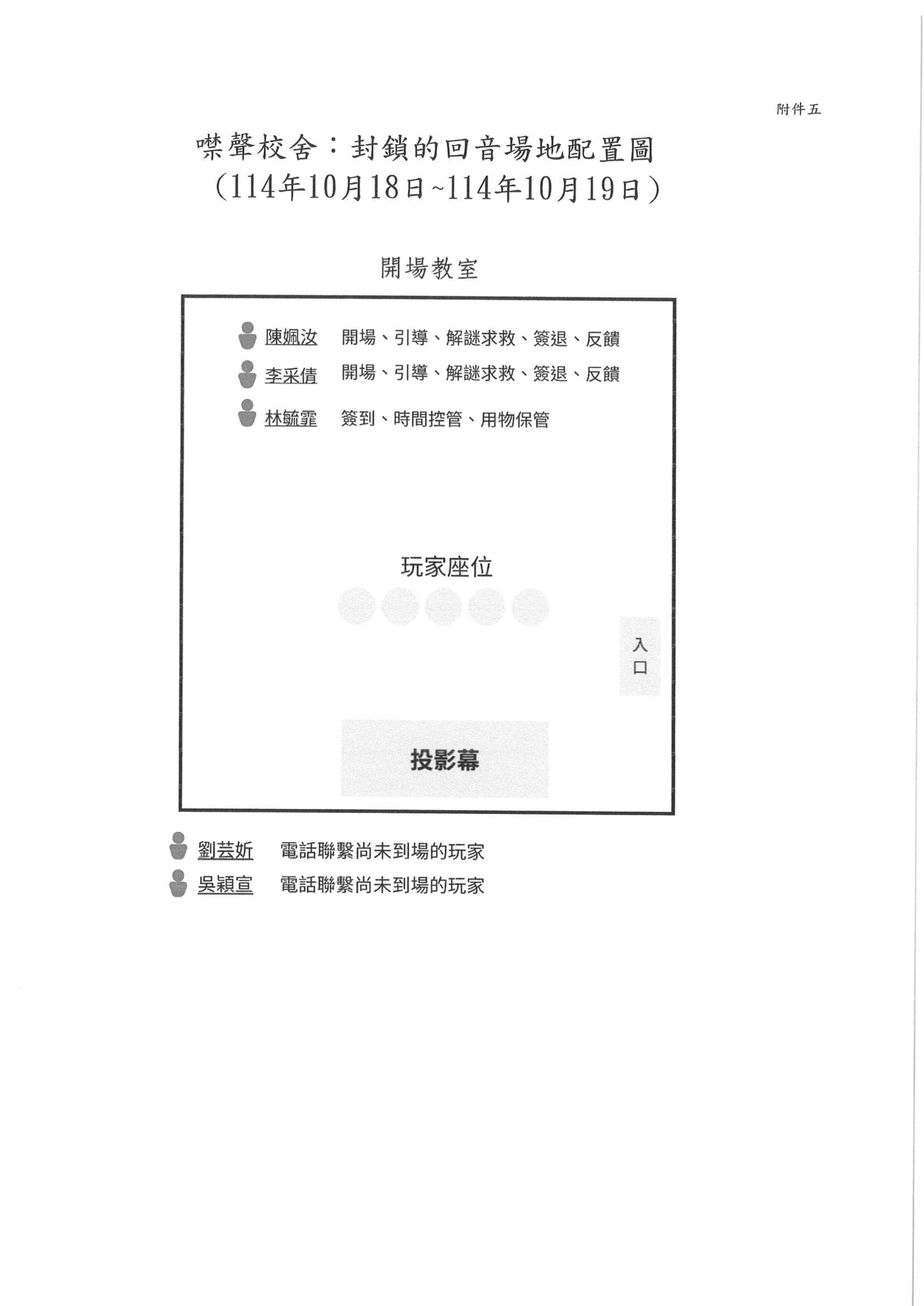 附件五

噤聲校舍：封鎖的回音場地配置圖
（114年10月18日~114年10月19日）

開場教室

陳姵汝　開場、引導、解謎求救、簽退、反饋
李采倩　開場、引導、解謎求救、簽退、反饋
林毓霏　簽到、時間控管、用物保管

玩家座位

入口

投影幕

劉芸妡　電話聯繫尚未到場的玩家
吳穎宣　電話聯繫尚未到場的玩家